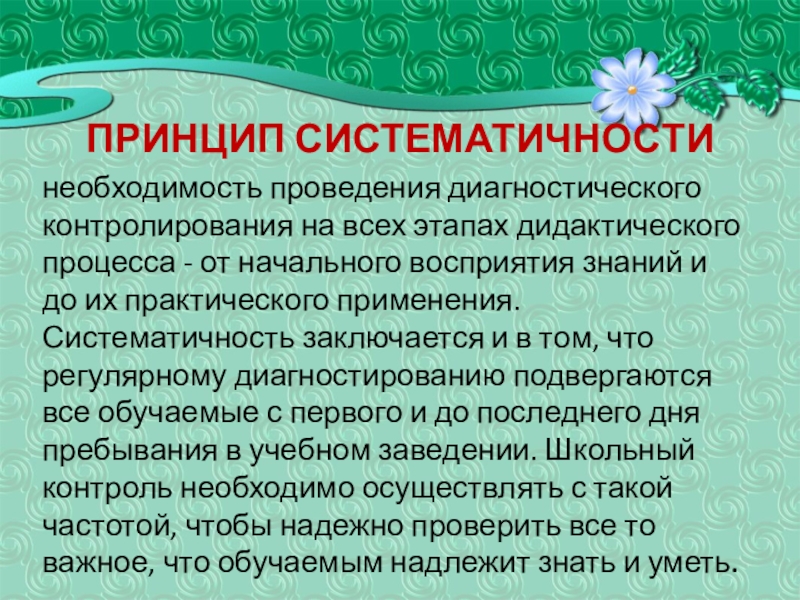 ПРИНЦИП СИСТЕМАТИЧНОСТИ

необходимость проведения диагностического контролирования на всех этапах дидактического процесса - от начального восприятия знаний и до их практического применения. Систематичность заключается и в том, что регулярному диагностированию подвергаются все обучаемые с первого и до последнего дня пребывания в учебном заведении. Школьный контроль необходимо осуществлять с такой частотой, чтобы надежно проверить все то важное, что обучаемым надлежит знать и уметь.